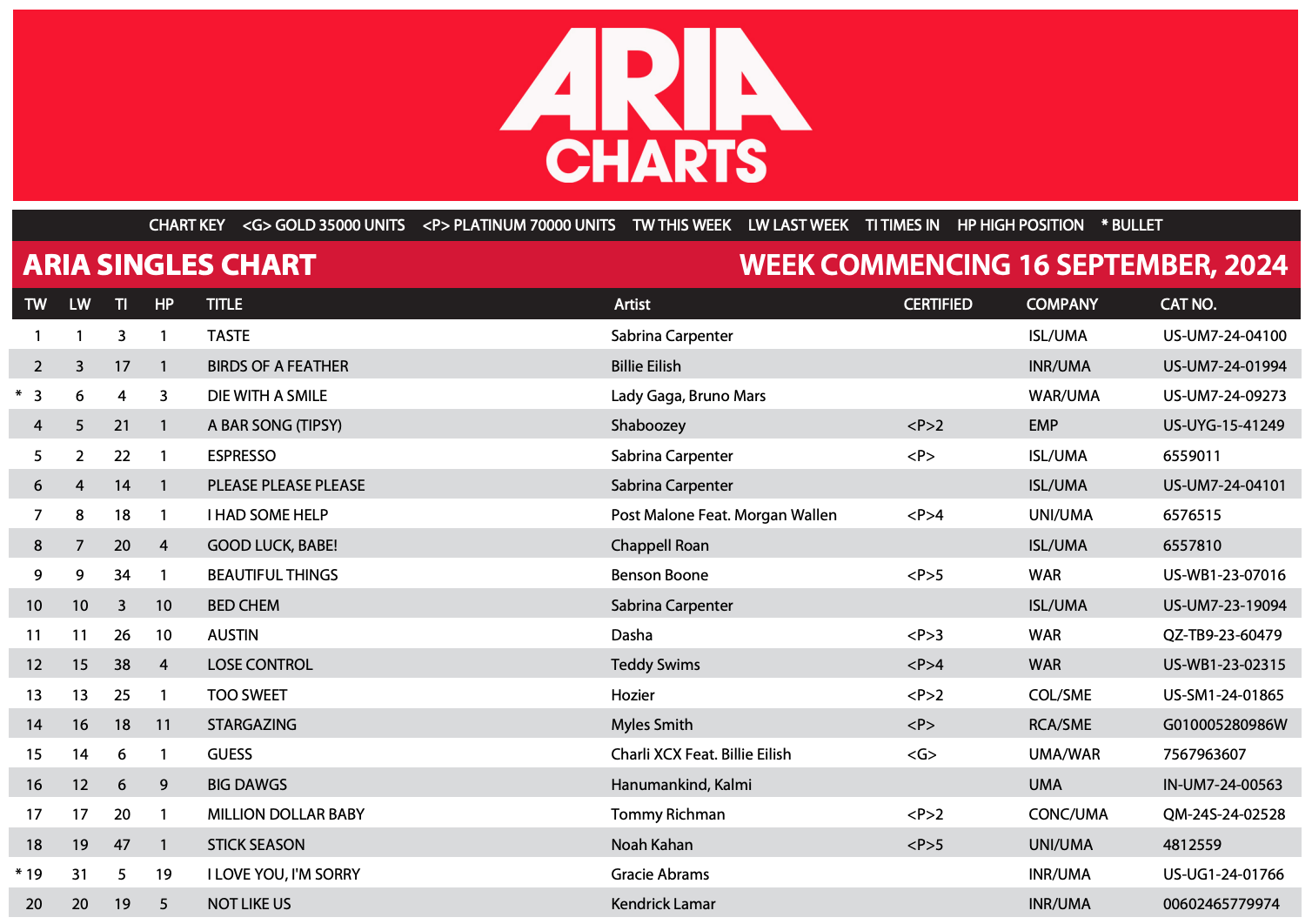 ARIA
CHARTS

CHART KEY <G> GOLD 35000 UNITS <P> PLATINUM 70000 UNITS TW THIS WEEK LW LAST WEEK TI TIMES IN HP HIGH POSITION * BULLET

ARIA SINGLES CHART

WEEK COMMENCING 16 SEPTEMBER, 2024

| TW | LW | TI | HP | TITLE | Artist | CERTIFIED | COMPANY | CAT NO. |
|---|---|---|---|---|---|---|---|---|
| 1 | 1 | 3 | 1 | TASTE | Sabrina Carpenter | | ISL/UMA | US-UM7-24-04100 |
| 2 | 3 | 17 | 1 | BIRDS OF A FEATHER | Billie Eilish | | INR/UMA | US-UM7-24-01994 |
| * 3 | 6 | 4 | 3 | DIE WITH A SMILE | Lady Gaga, Bruno Mars | | WAR/UMA | US-UM7-24-09273 |
| 4 | 5 | 21 | 1 | A BAR SONG (TIPSY) | Shaboozey | <P>2 | EMP | US-UYG-15-41249 |
| 5 | 2 | 22 | 1 | ESPRESSO | Sabrina Carpenter | <P> | ISL/UMA | 6559011 |
| 6 | 4 | 14 | 1 | PLEASE PLEASE PLEASE | Sabrina Carpenter | | ISL/UMA | US-UM7-24-04101 |
| 7 | 8 | 18 | 1 | I HAD SOME HELP | Post Malone Feat. Morgan Wallen | <P>4 | UNI/UMA | 6576515 |
| 8 | 7 | 20 | 4 | GOOD LUCK, BABE! | Chappell Roan | | ISL/UMA | 6557810 |
| 9 | 9 | 34 | 1 | BEAUTIFUL THINGS | Benson Boone | <P>5 | WAR | US-WB1-23-07016 |
| 10 | 10 | 3 | 10 | BED CHEM | Sabrina Carpenter | | ISL/UMA | US-UM7-23-19094 |
| 11 | 11 | 26 | 10 | AUSTIN | Dasha | <P>3 | WAR | QZ-TB9-23-60479 |
| 12 | 15 | 38 | 4 | LOSE CONTROL | Teddy Swims | <P>4 | WAR | US-WB1-23-02315 |
| 13 | 13 | 25 | 1 | TOO SWEET | Hozier | <P>2 | COL/SME | US-SM1-24-01865 |
| 14 | 16 | 18 | 11 | STARGAZING | Myles Smith | <P> | RCA/SME | G010005280986W |
| 15 | 14 | 6 | 1 | GUESS | Charli XCX Feat. Billie Eilish | <G> | UMA/WAR | 7567963607 |
| 16 | 12 | 6 | 9 | BIG DAWGS | Hanumankind, Kalmi | | UMA | IN-UM7-24-00563 |
| 17 | 17 | 20 | 1 | MILLION DOLLAR BABY | Tommy Richman | <P>2 | CONC/UMA | QM-24S-24-02528 |
| 18 | 19 | 47 | 1 | STICK SEASON | Noah Kahan | <P>5 | UNI/UMA | 4812559 |
| * 19 | 31 | 5 | 19 | I LOVE YOU, I'M SORRY | Gracie Abrams | | INR/UMA | US-UG1-24-01766 |
| 20 | 20 | 19 | 5 | NOT LIKE US | Kendrick Lamar | | INR/UMA | 00602465779974 |